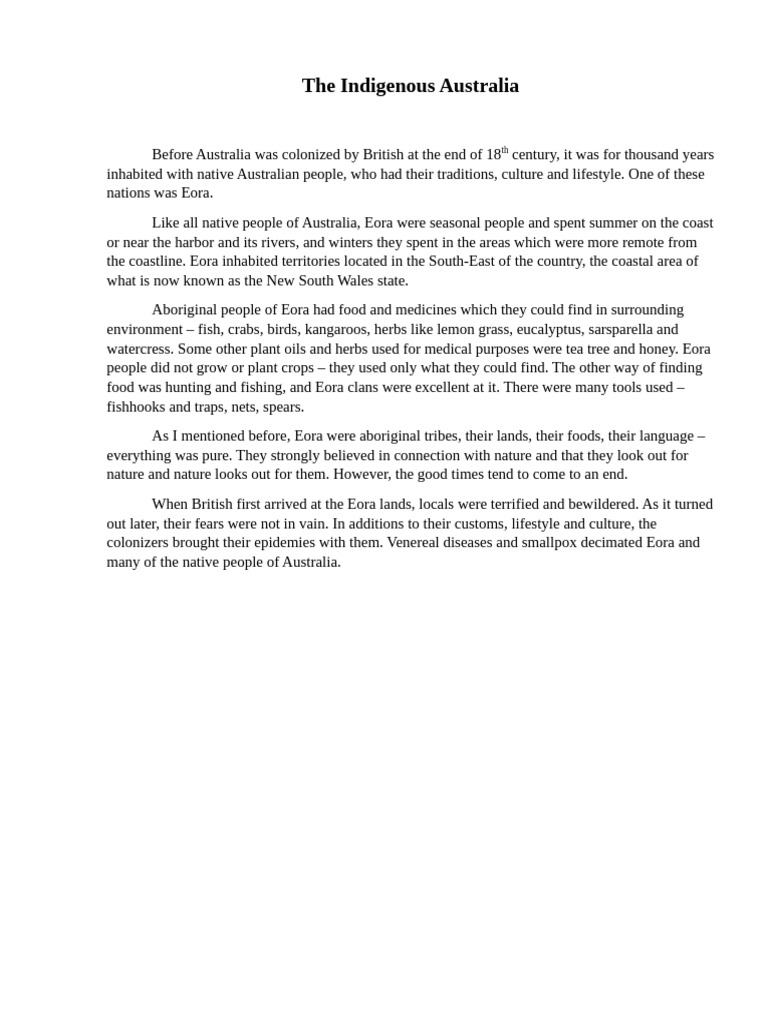 The Indigenous Australia

Before Australia was colonized by British at the end of 18$^{th}$ century, it was for thousand years inhabited with native Australian people, who had their traditions, culture and lifestyle. One of these nations was Eora.

Like all native people of Australia, Eora were seasonal people and spent summer on the coast or near the harbor and its rivers, and winters they spent in the areas which were more remote from the coastline. Eora inhabited territories located in the South-East of the country, the coastal area of what is now known as the New South Wales state.

Aboriginal people of Eora had food and medicines which they could find in surrounding environment – fish, crabs, birds, kangaroos, herbs like lemon grass, eucalyptus, sarsparella and watercress. Some other plant oils and herbs used for medical purposes were tea tree and honey. Eora people did not grow or plant crops – they used only what they could find. The other way of finding food was hunting and fishing, and Eora clans were excellent at it. There were many tools used – fishhooks and traps, nets, spears.

As I mentioned before, Eora were aboriginal tribes, their lands, their foods, their language – everything was pure. They strongly believed in connection with nature and that they look out for nature and nature looks out for them. However, the good times tend to come to an end.

When British first arrived at the Eora lands, locals were terrified and bewildered. As it turned out later, their fears were not in vain. In additions to their customs, lifestyle and culture, the colonizers brought their epidemies with them. Venereal diseases and smallpox decimated Eora and many of the native people of Australia.